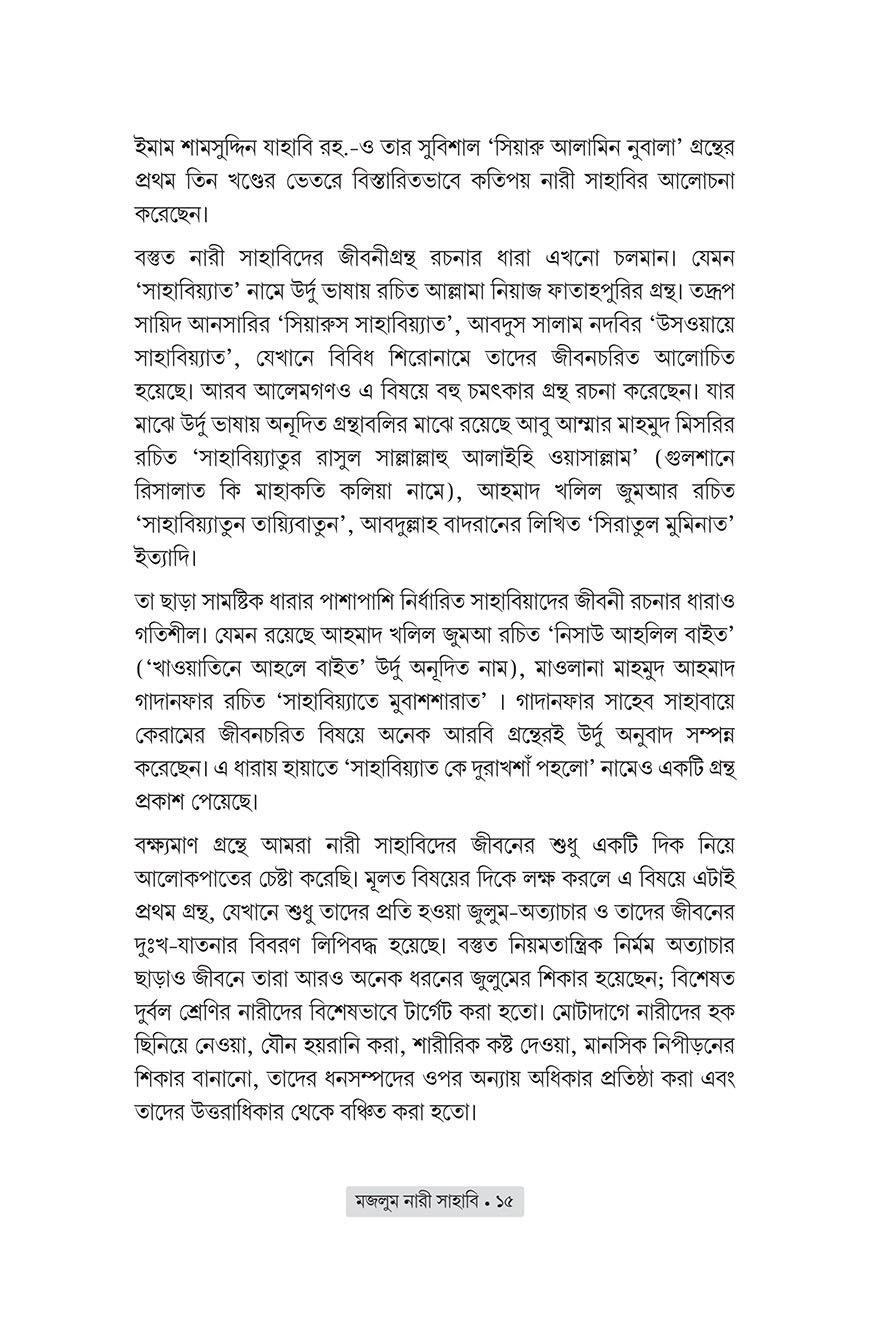 ইমাম শামসুদ্দিন যাহাবি রহ.-ও তার সুবিশাল 'সিয়ারু আলামিন নুবালা' গ্রন্থের প্রথম তিন খণ্ডের ভেতরে বিস্তারিতভাবে কতিপয় নারী সাহাবির আলোচনা করেছেন।

বস্তুত নারী সাহাবিদের জীবনীগ্রন্থ রচনার ধারা এখনো চলমান। যেমন 'সাহাবিয়্যাত' নামে উর্দু ভাষায় রচিত আল্লামা নিয়াজ ফাতাহপুরির গ্রন্থ। তদ্রূপ সায়িদ আনসারির 'সিয়ারুস সাহাবিয়্যাত', আবদুস সালাম নদবির 'উসওয়ায়ে সাহাবিয়্যাত', যেখানে বিবিধ শিরোনামে তাদের জীবনচরিত আলোচিত হয়েছে। আরব আলেমগণও এ বিষয়ে বহু চমৎকার গ্রন্থ রচনা করেছেন। যার মাঝে উর্দু ভাষায় অনূদিত গ্রন্থাবলির মাঝে রয়েছে আবু আম্মার মাহমুদ মিসরির রচিত 'সাহাবিয়্যাতুর রাসুল সাল্লাল্লাহু আলাইহি ওয়াসাল্লাম' (গুলশানে রিসালাত কি মাহাকতি কলিয়া নামে), আহমাদ খলিল জুমআর রচিত 'সাহাবিয়্যাতুন তায়্যিবাতুন', আবদুল্লাহ বাদরানের লিখিত 'সিরাতুল মুমিনাত' ইত্যাদি।

তা ছাড়া সামষ্টিক ধারার পাশাপাশি নির্ধারিত সাহাবিয়াদের জীবনী রচনার ধারাও গতিশীল। যেমন রয়েছে আহমাদ খলিল জুমআ রচিত 'নিসাউ আহলিল বাইত' ('খাওয়াতিনে আহলে বাইত' উর্দু অনূদিত নাম), মাওলানা মাহমুদ আহমাদ গাদানফার রচিত 'সাহাবিয়্যাতে মুবাশশারাত' । গাদানফার সাহেব সাহাবায়ে কেরামের জীবনচরিত বিষয়ে অনেক আরবি গ্রন্থেরই উর্দু অনুবাদ সম্পন্ন করেছেন। এ ধারায় হায়াতে 'সাহাবিয়্যাত কে দুরাখশাঁ পহলো' নামেও একটি গ্রন্থ প্রকাশ পেয়েছে।

বক্ষ্যমাণ গ্রন্থে আমরা নারী সাহাবিদের জীবনের শুধু একটি দিক নিয়ে আলোকপাতের চেষ্টা করেছি। মূলত বিষয়ের দিকে লক্ষ করলে এ বিষয়ে এটাই প্রথম গ্রন্থ, যেখানে শুধু তাদের প্রতি হওয়া জুলুম-অত্যাচার ও তাদের জীবনের দুঃখ-যাতনার বিবরণ লিপিবদ্ধ হয়েছে। বস্তুত নিয়মতান্ত্রিক নির্মম অত্যাচার ছাড়াও জীবনে তারা আরও অনেক ধরনের জুলুমের শিকার হয়েছেন; বিশেষত দুর্বল শ্রেণির নারীদের বিশেষভাবে টার্গেট করা হতো। মোটাদাগে নারীদের হক ছিনিয়ে নেওয়া, যৌন হয়রানি করা, শারীরিক কষ্ট দেওয়া, মানসিক নিপীড়নের শিকার বানানো, তাদের ধনসম্পদের ওপর অন্যায় অধিকার প্রতিষ্ঠা করা এবং তাদের উত্তরাধিকার থেকে বঞ্চিত করা হতো।

মজলুম নারী সাহাবি • ১৫